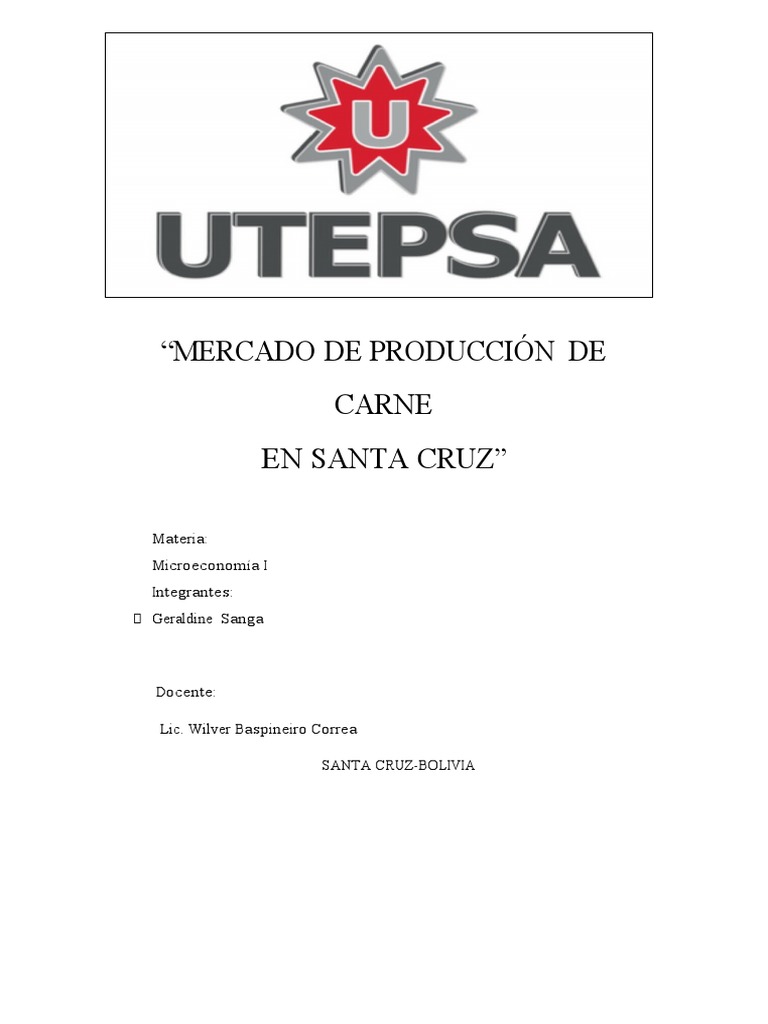 U

UTEPSA

“MERCADO DE PRODUCCIÓN DE CARNE EN SANTA CRUZ”

Materia:

Microeconomía I

Integrantes:

Geraldine Sanga

Docente:

Lic. Wilver Baspineiro Correa

SANTA CRUZ-BOLIVIA